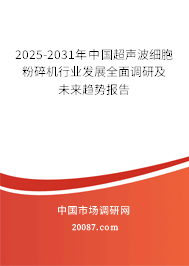 2025-2031年中国超声波细胞粉碎机行业发展全面调研及未来趋势报告

中国市场调研网

20087.com